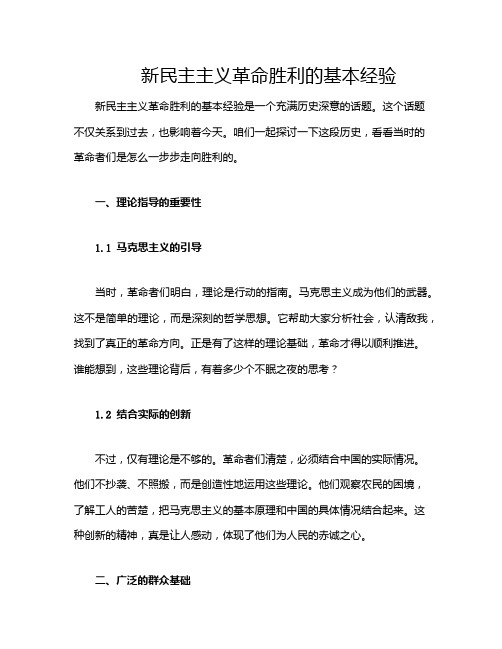 新民主主义革命胜利的基本经验

新民主主义革命胜利的基本经验是一个充满历史深意的话题。这个话题不仅关系到过去，也影响着今天。咱们一起探讨一下这段历史，看看当时的革命者们是怎么一步步走向胜利的。

一、理论指导的重要性

1.1 马克思主义的引导

当时，革命者们明白，理论是行动的指南。马克思主义成为他们的武器。这不是简单的理论，而是深刻的哲学思想。它帮助大家分析社会，认清敌我，找到了真正的革命方向。正是有了这样的理论基础，革命才得以顺利推进。谁能想到，这些理论背后，有着多少个不眠之夜的思考？

1.2 结合实际的创新

不过，仅有理论是不够的。革命者们清楚，必须结合中国的实际情况。他们不抄袭、不照搬，而是创造性地运用这些理论。他们观察农民的困境，了解工人的苦楚，把马克思主义的基本原理和中国的具体情况结合起来。这种创新的精神，真是让人感动，体现了他们为人民的赤诚之心。

二、广泛的群众基础